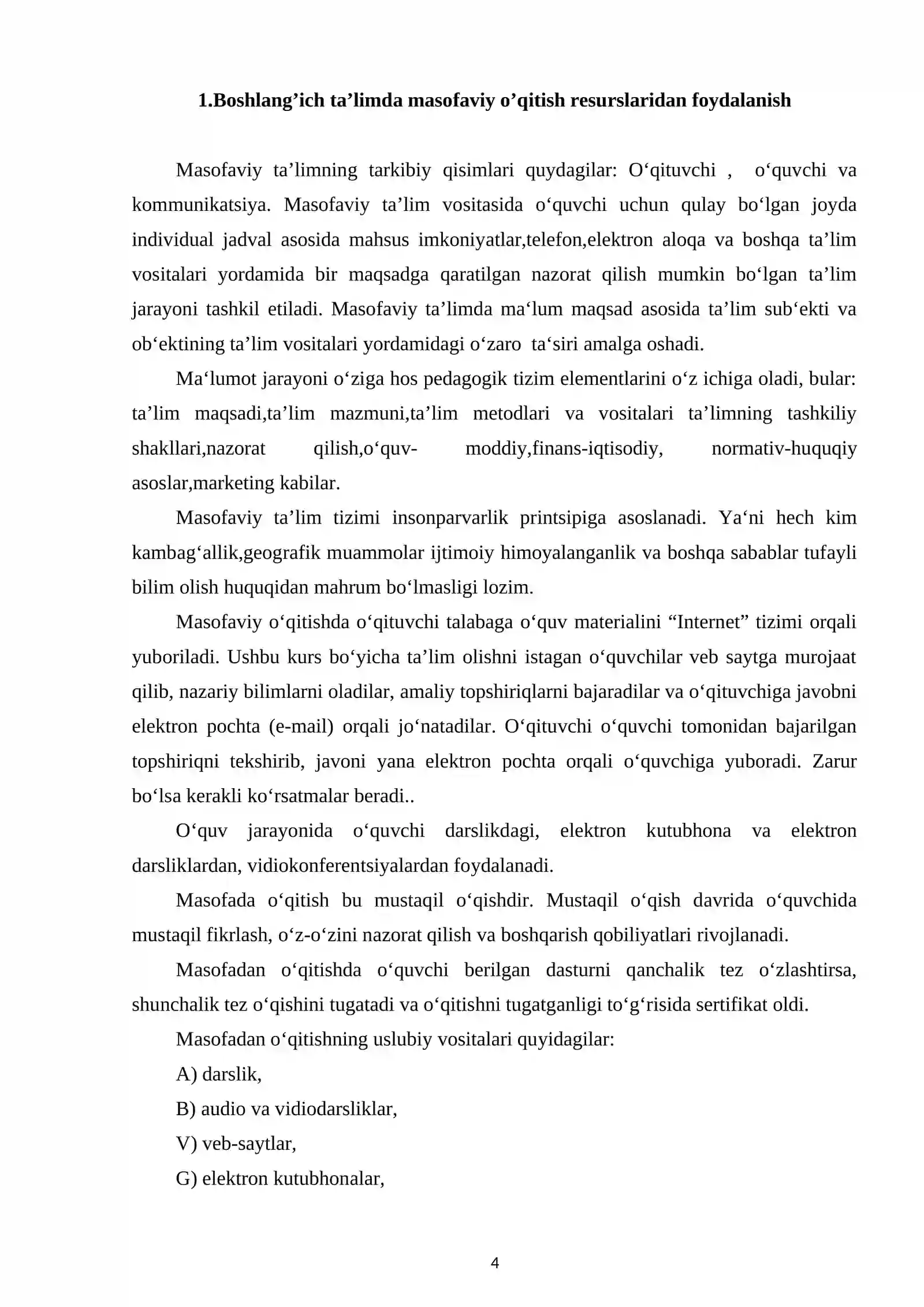 1.Boshlang'ich ta'limda masofaviy o'qitish resurslaridan foydalanish

Masofaviy ta'limning tarkibiy qisimlari quydagilar: O'qituvchi , o'quvchi va kommunikatsiya. Masofaviy ta'lim vositasida o'quvchi uchun qulay bo'lgan joyda individual jadval asosida mahsus imkoniyatlar,telefon,elektron aloqa va boshqa ta'lim vositalari yordamida bir maqsadga qaratilgan nazorat qilish mumkin bo'lgan ta'lim jarayoni tashkil etiladi. Masofaviy ta'limda ma'lum maqsad asosida ta'lim sub'ekti va ob'ektining ta'lim vositalari yordamidagi o'zaro ta'siri amalga oshadi.

Ma'lumot jarayoni o'ziga hos pedagogik tizim elementlarini o'z ichiga oladi, bular: ta'lim maqsadi,ta'lim mazmuni,ta'lim metodlari va vositalari ta'limning tashkiliy shakllari,nazorat qilish,o'quv- moddiy,finans-iqtisodiy, normativ-huquqiy asoslar,marketing kabilar.

Masofaviy ta'lim tizimi insonparvarlik printsipiga asoslanadi. Ya'ni hech kim kambag'allik,geografik muammolar ijtimoiy himoyalanganlik va boshqa sabablar tufayli bilim olish huquqidan mahrum bo'lmasligi lozim.

Masofaviy o'qitishda o'qituvchi talabaga o'quv materialini "Internet" tizimi orqali yuboriladi. Ushbu kurs bo'yicha ta'lim olishni istagan o'quvchilar veb saytga murojaat qilib, nazariy bilimlarni oladilar, amaliy topshiriqlarni bajaradilar va o'qituvchiga javobni elektron pochta (e-mail) orqali jo'natadilar. O'qituvchi o'quvchi tomonidan bajarilgan topshiriqni tekshirib, javoni yana elektron pochta orqali o'quvchiga yuboradi. Zarur bo'lsa kerakli ko'rsatmalar beradi..

O'quv jarayonida o'quvchi darslikdagi, elektron kutubhona va elektron darsliklardan, vidiokonferentsiyalardan foydalanadi.

Masofada o'qitish bu mustaqil o'qishdir. Mustaqil o'qish davrida o'quvchida mustaqil fikrlash, o'z-o'zini nazorat qilish va boshqarish qobiliyatlari rivojlanadi.

Masofadan o'qitishda o'quvchi berilgan dasturni qanchalik tez o'zlashtirsa, shunchalik tez o'qishini tugatadi va o'qitishni tugatganligi to'g'risida sertifikat oldi.

Masofadan o'qitishning uslubiy vositalari quyidagilar:

A) darslik,

B) audio va vidiodarsliklar,

V) veb-saytlar,

G) elektron kutubhonalar,

4